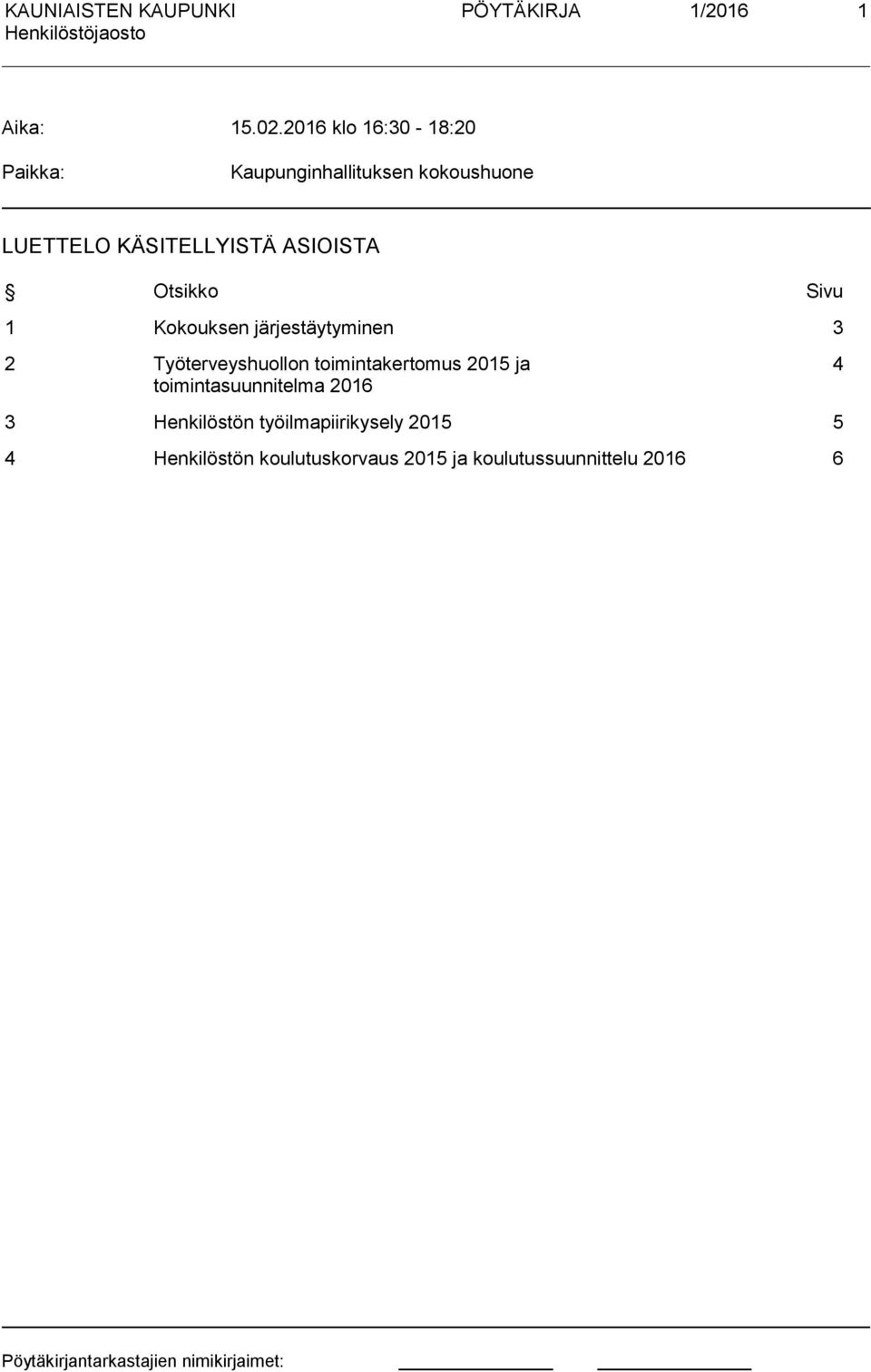 KAUNIAISTEN KAUPUNKI PÖYTÄKIRJA 1/2016 1
Henkilöstöjaosto

Aika: 15.02.2016 klo 16:30 - 18:20

Paikka: Kaupunginhallituksen kokoushuone

LUETTELO KÄSITELLYISTÄ ASIOISTA

| § | Otsikko | Sivu |
|---|---|---|
| 1 | Kokouksen järjestäytyminen | 3 |
| 2 | Työterveyshuollon toimintakertomus 2015 ja toimintasuunnitelma 2016 | 4 |
| 3 | Henkilöstön työilmapiirikysely 2015 | 5 |
| 4 | Henkilöstön koulutuskorvaus 2015 ja koulutussuunnittelu 2016 | 6 |

Pöytäkirjantarkastajien nimikirjaimet: